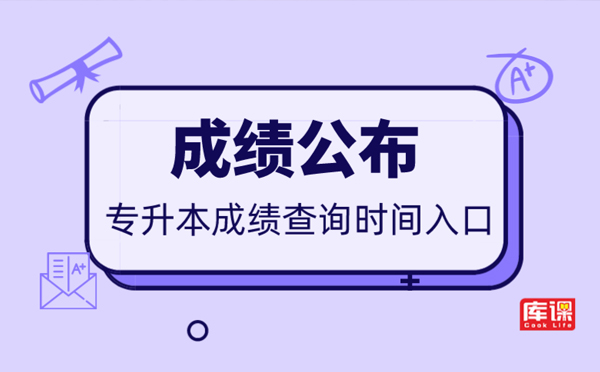 A+

成绩公布

专升本成绩查询时间入口

A+

库课
Cook Life